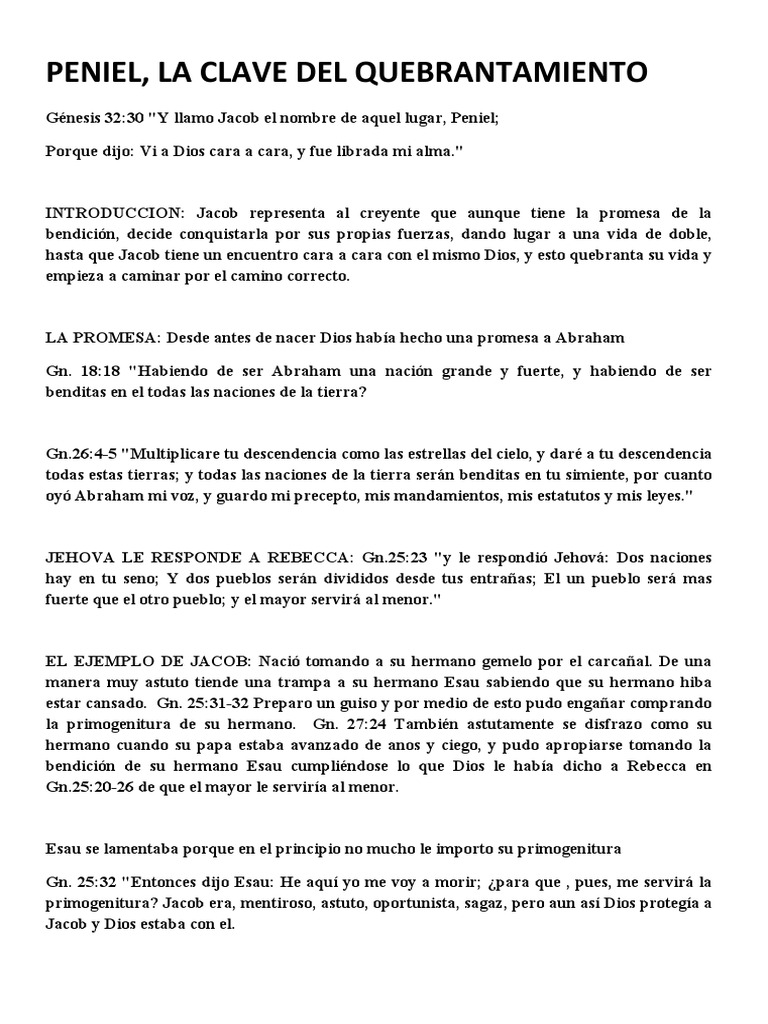 PENIEL, LA CLAVE DEL QUEBRANTAMIENTO

Génesis 32:30 "Y llamo Jacob el nombre de aquel lugar, Peniel;

Porque dijo: Vi a Dios cara a cara, y fue librada mi alma."

INTRODUCCION: Jacob representa al creyente que aunque tiene la promesa de la bendición, decide conquistarla por sus propias fuerzas, dando lugar a una vida de doble, hasta que Jacob tiene un encuentro cara a cara con el mismo Dios, y esto quebranta su vida y empieza a caminar por el camino correcto.

LA PROMESA: Desde antes de nacer Dios había hecho una promesa a Abraham

Gn. 18:18 "Habiendo de ser Abraham una nación grande y fuerte, y habiendo de ser benditas en el todas las naciones de la tierra?

Gn.26:4-5 "Multiplicare tu descendencia como las estrellas del cielo, y daré a tu descendencia todas estas tierras; y todas las naciones de la tierra serán benditas en tu simiente, por cuanto oyó Abraham mi voz, y guardo mi precepto, mis mandamientos, mis estatutos y mis leyes."

JEHOVA LE RESPONDE A REBECCA: Gn.25:23 "y le respondió Jehová: Dos naciones hay en tu seno; Y dos pueblos serán divididos desde tus entrañas; El un pueblo será mas fuerte que el otro pueblo; y el mayor servirá al menor."

EL EJEMPLO DE JACOB: Nació tomando a su hermano gemelo por el carcañal. De una manera muy astuto tiende una trampa a su hermano Esau sabiendo que su hermano hiba estar cansado. Gn. 25:31-32 Preparo un guiso y por medio de esto pudo engañar comprando la primogenitura de su hermano. Gn. 27:24 También astutamente se disfrazo como su hermano cuando su papa estaba avanzado de anos y ciego, y pudo apropiarse tomando la bendición de su hermano Esau cumpliéndose lo que Dios le había dicho a Rebecca en Gn.25:20-26 de que el mayor le serviría al menor.

Esau se lamentaba porque en el principio no mucho le importo su primogenitura

Gn. 25:32 "Entonces dijo Esau: He aquí yo me voy a morir; ¿para que , pues, me servirá la primogenitura? Jacob era, mentiroso, astuto, oportunista, sagaz, pero aun así Dios protegía a Jacob y Dios estaba con el.